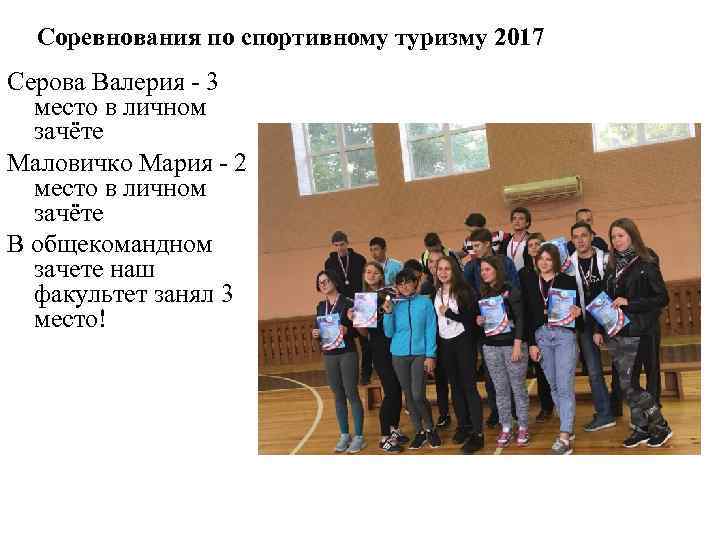 Соревнования по спортивному туризму 2017

Серова Валерия - 3 место в личном зачёте

Маловичко Мария - 2 место в личном зачёте

В общекомандном зачете наш факультет занял 3 место!